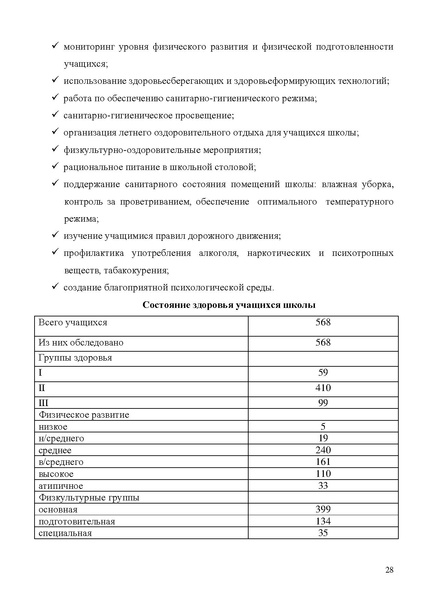 ✓ мониторинг уровня физического развития и физической подготовленности учащихся;
✓ использование здоровьесберегающих и здоровьеформирующих технологий;
✓ работа по обеспечению санитарно-гигиенического режима;
✓ санитарно-гигиеническое просвещение;
✓ организация летнего оздоровительного отдыха для учащихся школы;
✓ физкультурно-оздоровительные мероприятия;
✓ рациональное питание в школьной столовой;
✓ поддержание санитарного состояния помещений школы: влажная уборка, контроль за проветриванием, обеспечение оптимального температурного режима;
✓ изучение учащимися правил дорожного движения;
✓ профилактика употребления алкоголя, наркотических и психотропных веществ, табакокурения;
✓ создание благоприятной психологической среды.

Состояние здоровья учащихся школы

| Всего учащихся | 568 |
|---|---|
| Из них обследовано | 568 |
| Группы здоровья | |
| I | 59 |
| II | 410 |
| III | 99 |
| Физическое развитие | |
| низкое | 5 |
| н/среднего | 19 |
| среднее | 240 |
| в/среднего | 161 |
| высокое | 110 |
| атипичное | 33 |
| Физкультурные группы | |
| основная | 399 |
| подготовительная | 134 |
| специальная | 35 |

28